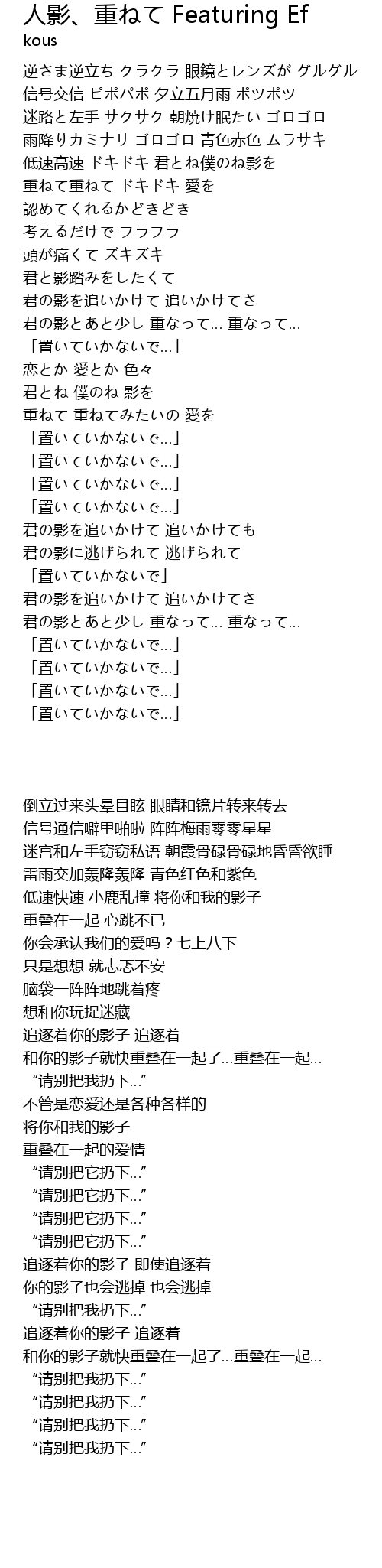 人影、重ねて Featuring Ef
kous

逆さま逆立ち クラクラ 眼鏡とレンズが グルグル
信号交信 ピポパポ 夕立五月雨 ポツポツ
迷路と左手 サクサク 朝焼け眠たい ゴロゴロ
雨降りカミナリ ゴロゴロ 青色赤色 ムラサキ
低速高速 ドキドキ 君とね僕のね影を
重ねて重ねて ドキドキ 愛を
認めてくれるかどきどき
考えるだけで フラフラ
頭が痛くて ズキズキ
君と影踏みをしたくて
君の影を追いかけて 追いかけてさ
君の影とあと少し 重なって... 重なって...
「置いていかないで...」
恋とか 愛とか 色々
君とね 僕のね 影を
重ねて 重ねてみたいの 愛を
「置いていかないで...」
「置いていかないで...」
「置いていかないで...」
「置いていかないで...」
君の影を追いかけて 追いかけても
君の影に逃げられて 逃げられて
「置いていかないで」
君の影を追いかけて 追いかけてさ
君の影とあと少し 重なって... 重なって...
「置いていかないで...」
「置いていかないで...」
「置いていかないで...」
「置いていかないで...」

倒立过来头晕目眩 眼睛和镜片转来转去
信号通信噼里啪啦 阵阵梅雨零零星星
迷宫和左手窃窃私语 朝霞骨碌骨碌地昏昏欲睡
雷雨交加轰隆轰隆 青色红色和紫色
低速快速 小鹿乱撞 将你和我的影子
重叠在一起 心跳不已
你会承认我们的爱吗？七上八下
只是想想 就忐忑不安
脑袋一阵阵地跳着疼
想和你玩捉迷藏
追逐着你的影子 追逐着
和你的影子就快重叠在一起了...重叠在一起...
“请别把我扔下...”
不管是恋爱还是各种各样的
将你和我的影子
重叠在一起的爱情
“请别把它扔下...”
“请别把它扔下...”
“请别把它扔下...”
“请别把它扔下...”
追逐着你的影子 即使追逐着
你的影子也会逃掉 也会逃掉
“请别把我扔下...”
追逐着你的影子 追逐着
和你的影子就快重叠在一起了...重叠在一起...
“请别把我扔下...”
“请别把我扔下...”
“请别把我扔下...”
“请别把我扔下...”